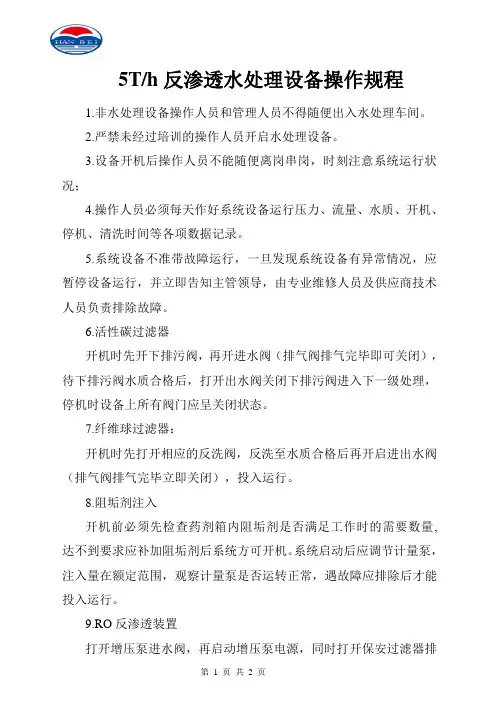 HAN BEI

5T/h 反渗透水处理设备操作规程

1.非水处理设备操作人员和管理人员不得随便出入水处理车间。

2.严禁未经过培训的操作人员开启水处理设备。

3.设备开机后操作人员不能随便离岗串岗，时刻注意系统运行状况；

4.操作人员必须每天作好系统设备运行压力、流量、水质、开机、停机、清洗时间等各项数据记录。

5.系统设备不准带故障运行，一旦发现系统设备有异常情况，应暂停设备运行，并立即告知主管领导，由专业维修人员及供应商技术人员负责排除故障。

6.活性碳过滤器

开机时先开下排污阀，再开进水阀（排气阀排气完毕即可关闭），待下排污阀水质合格后，打开出水阀关闭下排污阀进入下一级处理，停机时设备上所有阀门应呈关闭状态。

7.纤维球过滤器：

开机时先打开相应的反洗阀，反洗至水质合格后再开启进出水阀（排气阀排气完毕立即关闭），投入运行。

8.阻垢剂注入

开机前必须先检查药剂箱内阻垢剂是否满足工作时的需要数量，达不到要求应补加阻垢剂后系统方可开机。系统启动后应调节计量泵，注入量在额定范围，观察计量泵是否运转正常，遇故障应排除后才能投入运行。

9.RO 反渗透装置

打开增压泵进水阀，再启动增压泵电源，同时打开保安过滤器排

第 1 页 共 2 页